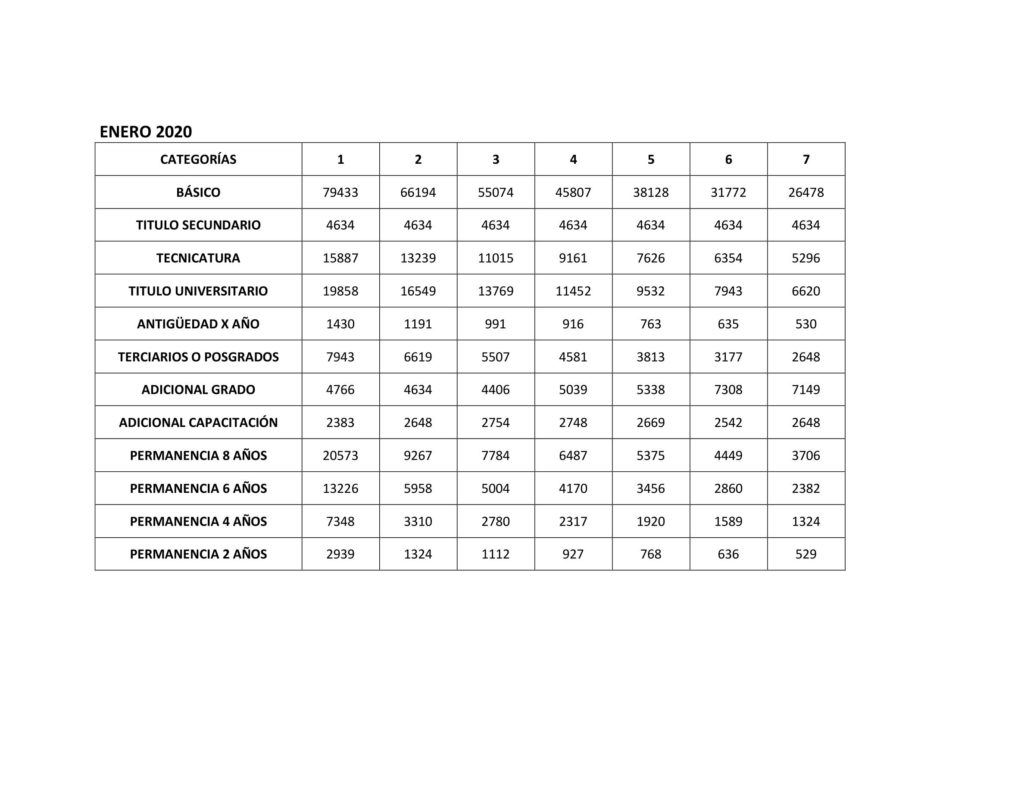 ENERO 2020

| CATEGORÍAS | 1 | 2 | 3 | 4 | 5 | 6 | 7 |
|---|---|---|---|---|---|---|---|
| BÁSICO | 79433 | 66194 | 55074 | 45807 | 38128 | 31772 | 26478 |
| TITULO SECUNDARIO | 4634 | 4634 | 4634 | 4634 | 4634 | 4634 | 4634 |
| TECNICATURA | 15887 | 13239 | 11015 | 9161 | 7626 | 6354 | 5296 |
| TITULO UNIVERSITARIO | 19858 | 16549 | 13769 | 11452 | 9532 | 7943 | 6620 |
| ANTIGÜEDAD X AÑO | 1430 | 1191 | 991 | 916 | 763 | 635 | 530 |
| TERCIARIOS O POSGRADOS | 7943 | 6619 | 5507 | 4581 | 3813 | 3177 | 2648 |
| ADICIONAL GRADO | 4766 | 4634 | 4406 | 5039 | 5338 | 7308 | 7149 |
| ADICIONAL CAPACITACIÓN | 2383 | 2648 | 2754 | 2748 | 2669 | 2542 | 2648 |
| PERMANENCIA 8 AÑOS | 20573 | 9267 | 7784 | 6487 | 5375 | 4449 | 3706 |
| PERMANENCIA 6 AÑOS | 13226 | 5958 | 5004 | 4170 | 3456 | 2860 | 2382 |
| PERMANENCIA 4 AÑOS | 7348 | 3310 | 2780 | 2317 | 1920 | 1589 | 1324 |
| PERMANENCIA 2 AÑOS | 2939 | 1324 | 1112 | 927 | 768 | 636 | 529 |